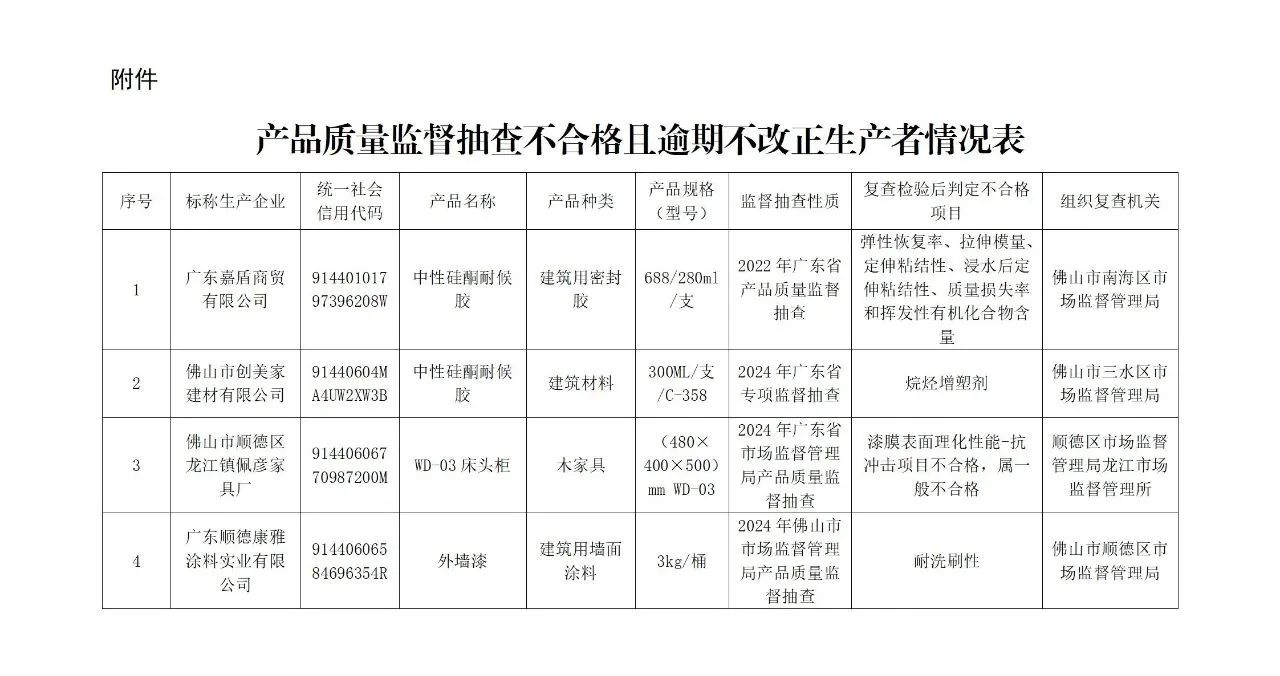 附件

产品质量监督抽查不合格且逾期不改正生产者情况表

| 序号 | 标称生产企业 | 统一社会信用代码 | 产品名称 | 产品种类 | 产品规格（型号） | 监督抽查性质 | 复查检验后判定不合格项目 | 组织复查机关 |
|---|---|---|---|---|---|---|---|---|
| 1 | 广东嘉盾商贸有限公司 | 91440101797396208W | 中性硅酮耐候胶 | 建筑用密封胶 | 688/280ml/支 | 2022年广东省产品质量监督抽查 | 弹性恢复率、拉伸模量、定伸粘结性、浸水后定伸粘结性、质量损失率和挥发性有机化合物含量 | 佛山市南海区市场监督管理局 |
| 2 | 佛山市创美家建材有限公司 | 91440604MA4UW2XW3B | 中性硅酮耐候胶 | 建筑材料 | 300ML/支/C-358 | 2024年广东省专项监督抽查 | 烷烃增塑剂 | 佛山市三水区市场监督管理局 |
| 3 | 佛山市顺德区龙江镇佩彦家具厂 | 91440606770987200M | WD-03床头柜 | 木家具 | （480×400×500）mm WD-03 | 2024年广东省市场监督管理局产品质量监督抽查 | 漆膜表面理化性能-抗冲击项目不合格，属一般不合格 | 顺德区市场监督管理局龙江市场监督管理所 |
| 4 | 广东顺德康雅涂料实业有限公司 | 91440606584696354R | 外墙漆 | 建筑用墙面涂料 | 3kg/桶 | 2024年佛山市市场监督管理局产品质量监督抽查 | 耐洗刷性 | 佛山市顺德区市场监督管理局 |